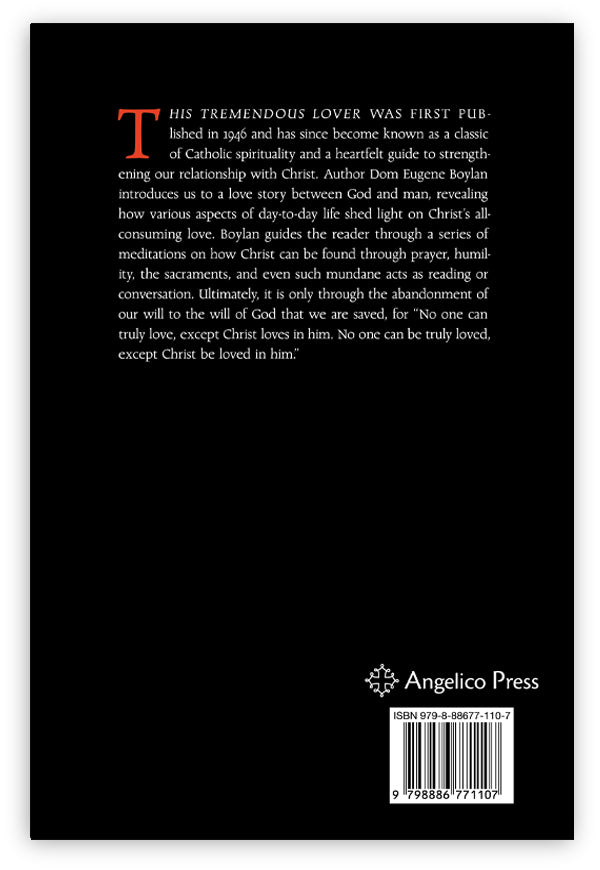 THIS TREMENDOUS LOVER WAS FIRST PUBlished in 1946 and has since become known as a classic of Catholic spirituality and a heartfelt guide to strengthening our relationship with Christ. Author Dom Eugene Boylan introduces us to a love story between God and man, revealing how various aspects of day-to-day life shed light on Christ's all-consuming love. Boylan guides the reader through a series of meditations on how Christ can be found through prayer, humility, the sacraments, and even such mundane acts as reading or conversation. Ultimately, it is only through the abandonment of our will to the will of God that we are saved, for "No one can truly love, except Christ loves in him. No one can be truly loved, except Christ be loved in him."

Angelico Press

ISBN 979-8-88677-110-7

9 798886 771107